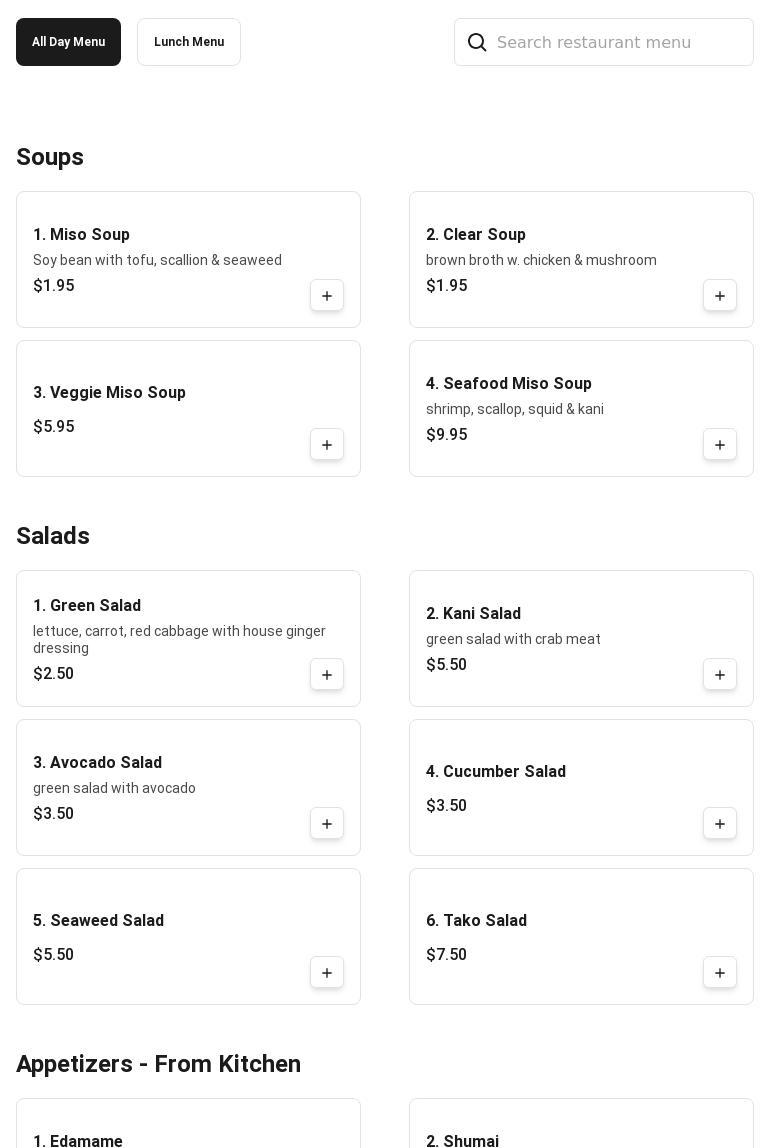 All Day Menu

Lunch Menu

Search restaurant menu

Soups

1. Miso Soup
Soy bean with tofu, scallion & seaweed
$1.95

2. Clear Soup
brown broth w. chicken & mushroom
$1.95

3. Veggie Miso Soup
$5.95

4. Seafood Miso Soup
shrimp, scallop, squid & kani
$9.95

Salads

1. Green Salad
lettuce, carrot, red cabbage with house ginger dressing
$2.50

2. Kani Salad
green salad with crab meat
$5.50

3. Avocado Salad
green salad with avocado
$3.50

4. Cucumber Salad
$3.50

5. Seaweed Salad
$5.50

6. Tako Salad
$7.50

Appetizers - From Kitchen

1. Edamame

2. Shumai